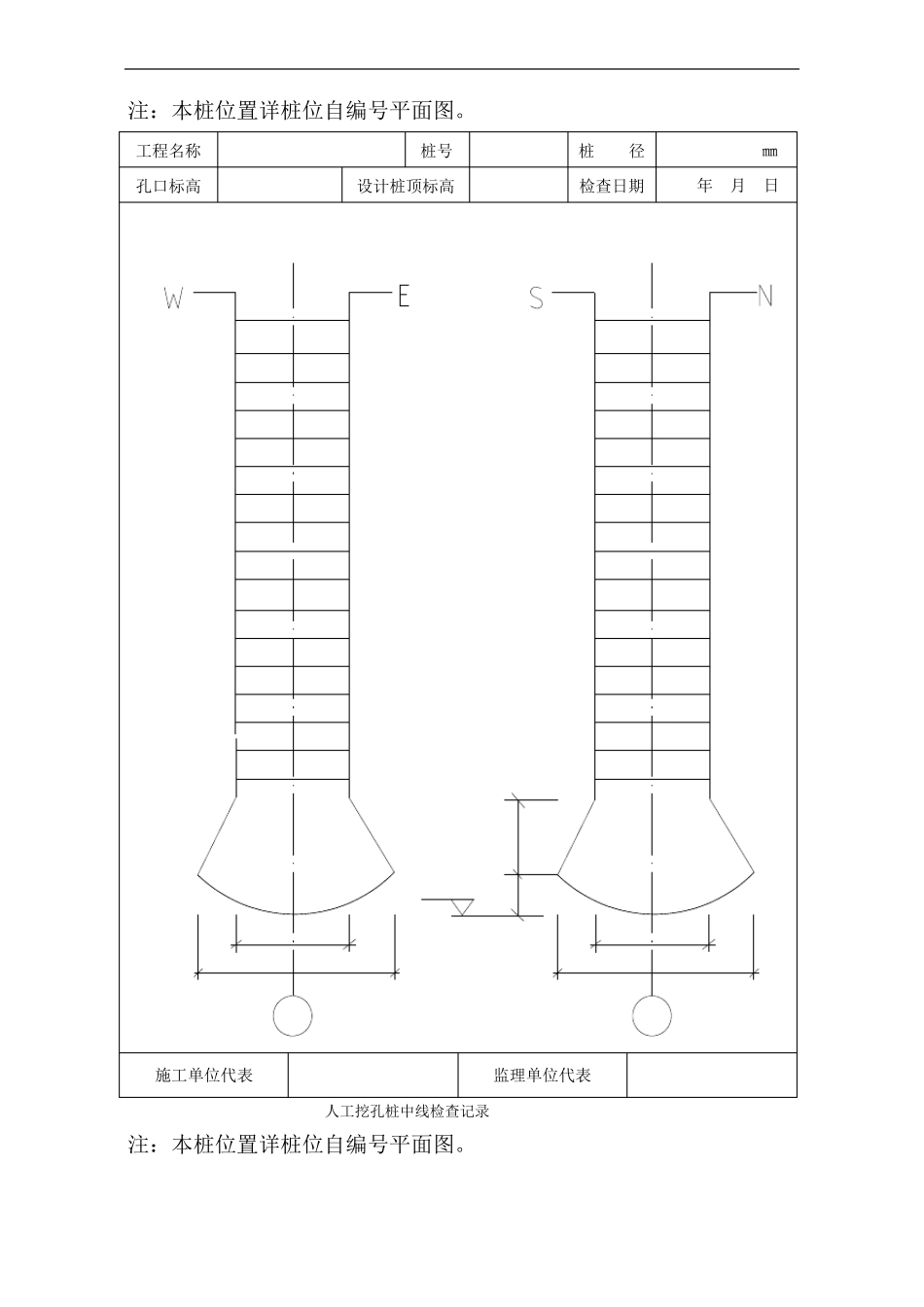 注：本桩位置详桩位自编号平面图。

| 工程名称 | | 桩号 | | 桩　　径 | mm |
|---|---|---|---|---|---|
| 孔口标高 | | 设计桩顶标高 | | 检查日期 | 年　月　日 |

W E S N

| 施工单位代表 | | 监理单位代表 | |
|---|---|---|---|

人工挖孔桩中线检查记录

注：本桩位置详桩位自编号平面图。